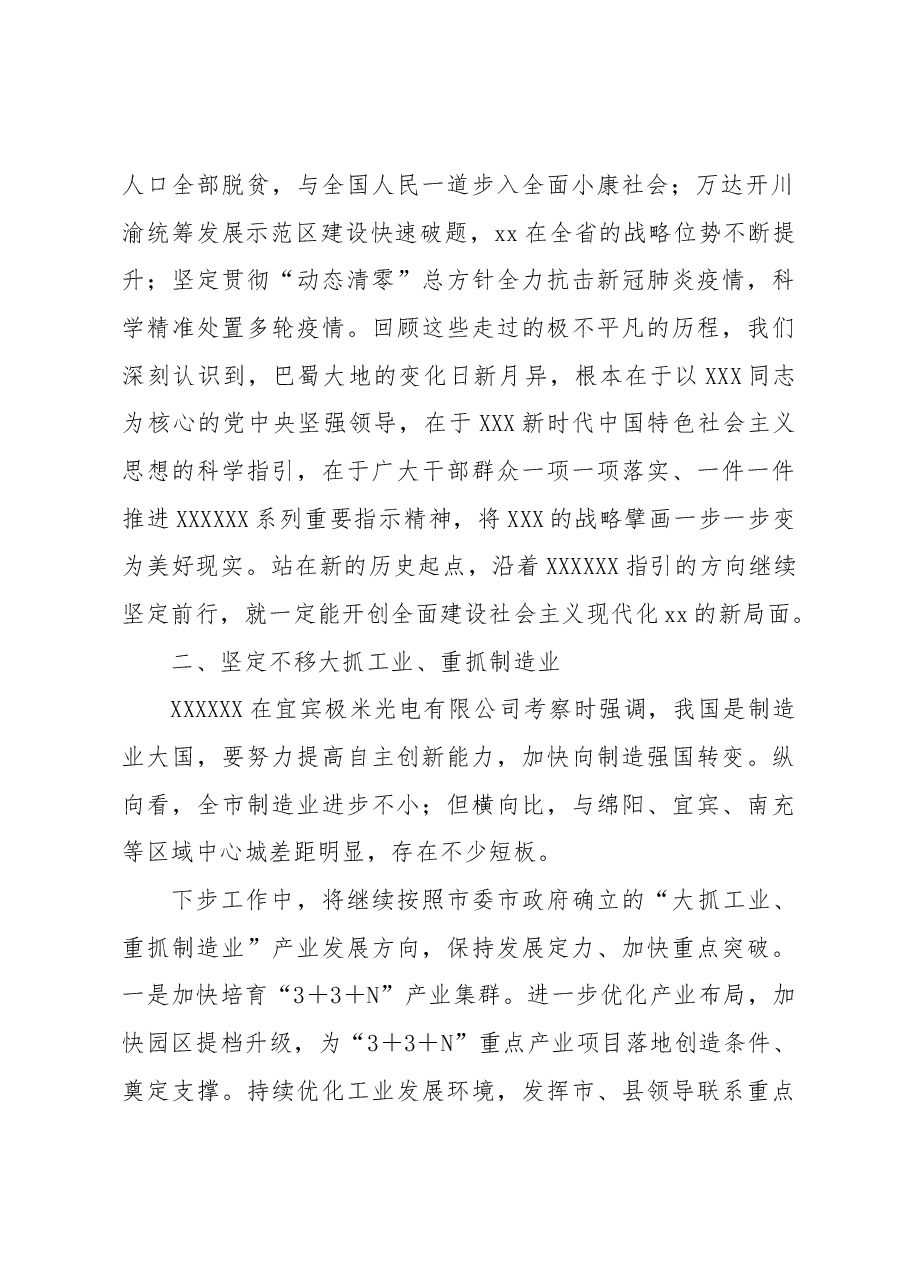 人口全部脱贫，与全国人民一道步入全面小康社会；万达开川渝统筹发展示范区建设快速破题，xx在全省的战略位势不断提升；坚定贯彻“动态清零”总方针全力抗击新冠肺炎疫情，科学精准处置多轮疫情。回顾这些走过的极不平凡的历程，我们深刻认识到，巴蜀大地的变化日新月异，根本在于以XXX同志为核心的党中央坚强领导，在于XXX新时代中国特色社会主义思想的科学指引，在于广大干部群众一项一项落实、一件一件推进XXXXXX系列重要指示精神，将XXX的战略擘画一步一步变为美好现实。站在新的历史起点，沿着XXXXXX指引的方向继续坚定前行，就一定能开创全面建设社会主义现代化xx的新局面。

二、坚定不移大抓工业、重抓制造业

XXXXXX在宜宾极米光电有限公司考察时强调，我国是制造业大国，要努力提高自主创新能力，加快向制造强国转变。纵向看，全市制造业进步不小；但横向比，与绵阳、宜宾、南充等区域中心城差距明显，存在不少短板。

下步工作中，将继续按照市委市政府确立的“大抓工业、重抓制造业”产业发展方向，保持发展定力、加快重点突破。一是加快培育“3＋3＋N”产业集群。进一步优化产业布局，加快园区提档升级，为“3＋3＋N”重点产业项目落地创造条件、奠定支撑。持续优化工业发展环境，发挥市、县领导联系重点